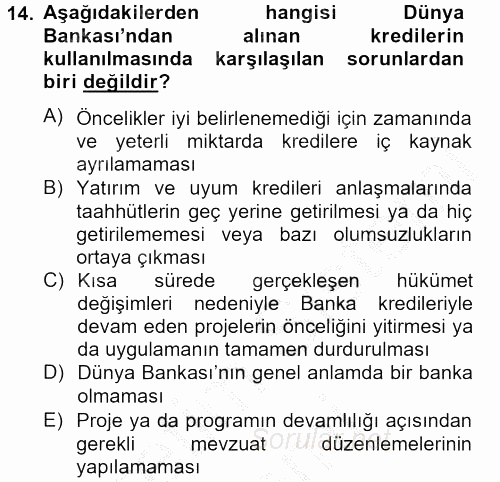 14. Aşağıdakilerden hangisi Dünya Bankası'ndan alınan kredilerin kullanılmasında karşılaşılan sorunlardan biri değildir?

A) Öncelikler iyi belirlenemediği için zamanında ve yeterli miktarda kredilere iç kaynak ayrılamaması
B) Yatırım ve uyum kredileri anlaşmalarında taahhütlerin geç yerine getirilmesi ya da hiç getirilememesi veya bazı olumsuzlukların ortaya çıkması
C) Kısa sürede gerçekleşen hükümet değişimleri nedeniyle Banka kredileriyle devam eden projelerin önceliğini yitirmesi ya da uygulamanın tamamen durdurulması
D) Dünya Bankası'nın genel anlamda bir banka olmaması
E) Proje ya da programın devamlılığı açısından gerekli mevzuat düzenlemelerinin yapılamaması

Sorular.net